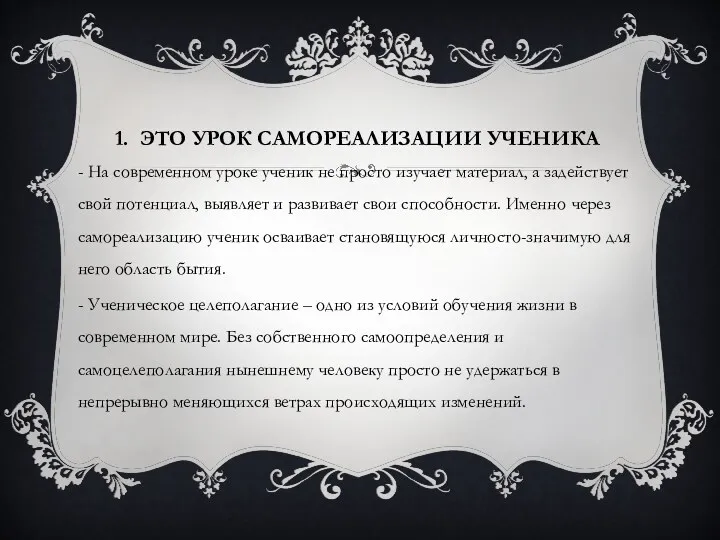 1. ЭТО УРОК САМОРЕАЛИЗАЦИИ УЧЕНИКА

- На современном уроке ученик не просто изучает материал, а задействует свой потенциал, выявляет и развивает свои способности. Именно через самореализацию ученик осваивает становящуюся личносто-значимую для него область бытия.

- Ученическое целеполагание – одно из условий обучения жизни в современном мире. Без собственного самоопределения и самоцелеполагания нынешнему человеку просто не удержаться в непрерывно меняющихся ветрах происходящих изменений.